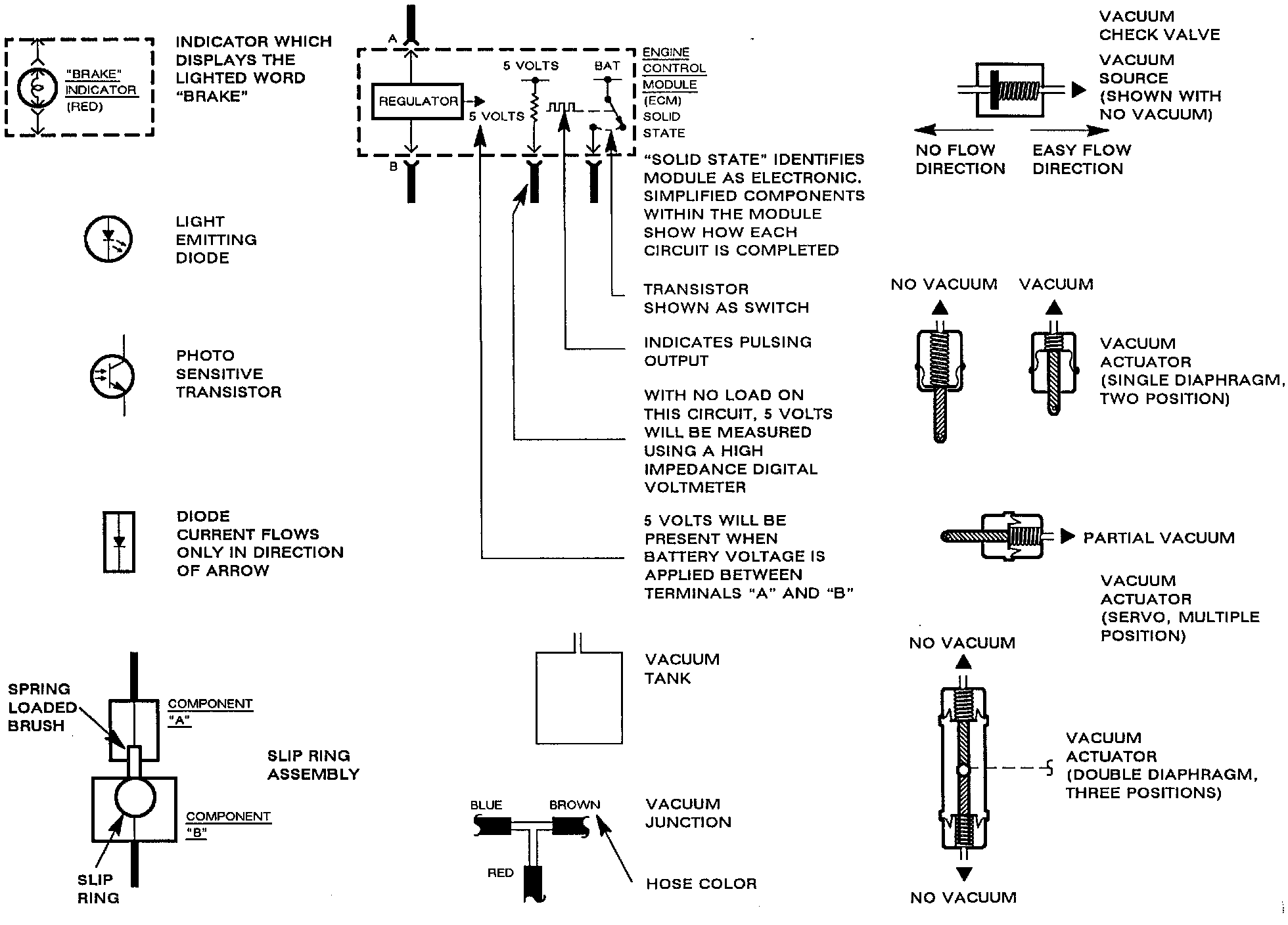 "BRAKE" INDICATOR (RED)

INDICATOR WHICH DISPLAYS THE LIGHTED WORD "BRAKE"

LIGHT EMITTING DIODE

PHOTO SENSITIVE TRANSISTOR

DIODE CURRENT FLOWS ONLY IN DIRECTION OF ARROW

SPRING LOADED BRUSH

COMPONENT "A"

SLIP RING ASSEMBLY

COMPONENT "B"

SLIP RING

A

REGULATOR

5 VOLTS

5 VOLTS

BAT

B

ENGINE CONTROL MODULE (ECM) SOLID STATE

"SOLID STATE" IDENTIFIES MODULE AS ELECTRONIC. SIMPLIFIED COMPONENTS WITHIN THE MODULE SHOW HOW EACH CIRCUIT IS COMPLETED

TRANSISTOR SHOWN AS SWITCH

INDICATES PULSING OUTPUT

WITH NO LOAD ON THIS CIRCUIT, 5 VOLTS WILL BE MEASURED USING A HIGH IMPEDANCE DIGITAL VOLTMETER

5 VOLTS WILL BE PRESENT WHEN BATTERY VOLTAGE IS APPLIED BETWEEN TERMINALS "A" AND "B"

VACUUM TANK

BLUE

BROWN

RED

VACUUM JUNCTION

HOSE COLOR

VACUUM CHECK VALVE

VACUUM SOURCE (SHOWN WITH NO VACUUM)

NO FLOW DIRECTION

EASY FLOW DIRECTION

NO VACUUM

VACUUM

VACUUM ACTUATOR (SINGLE DIAPHRAGM, TWO POSITION)

PARTIAL VACUUM

VACUUM ACTUATOR (SERVO, MULTIPLE POSITION)

NO VACUUM

VACUUM ACTUATOR (DOUBLE DIAPHRAGM, THREE POSITIONS)

NO VACUUM